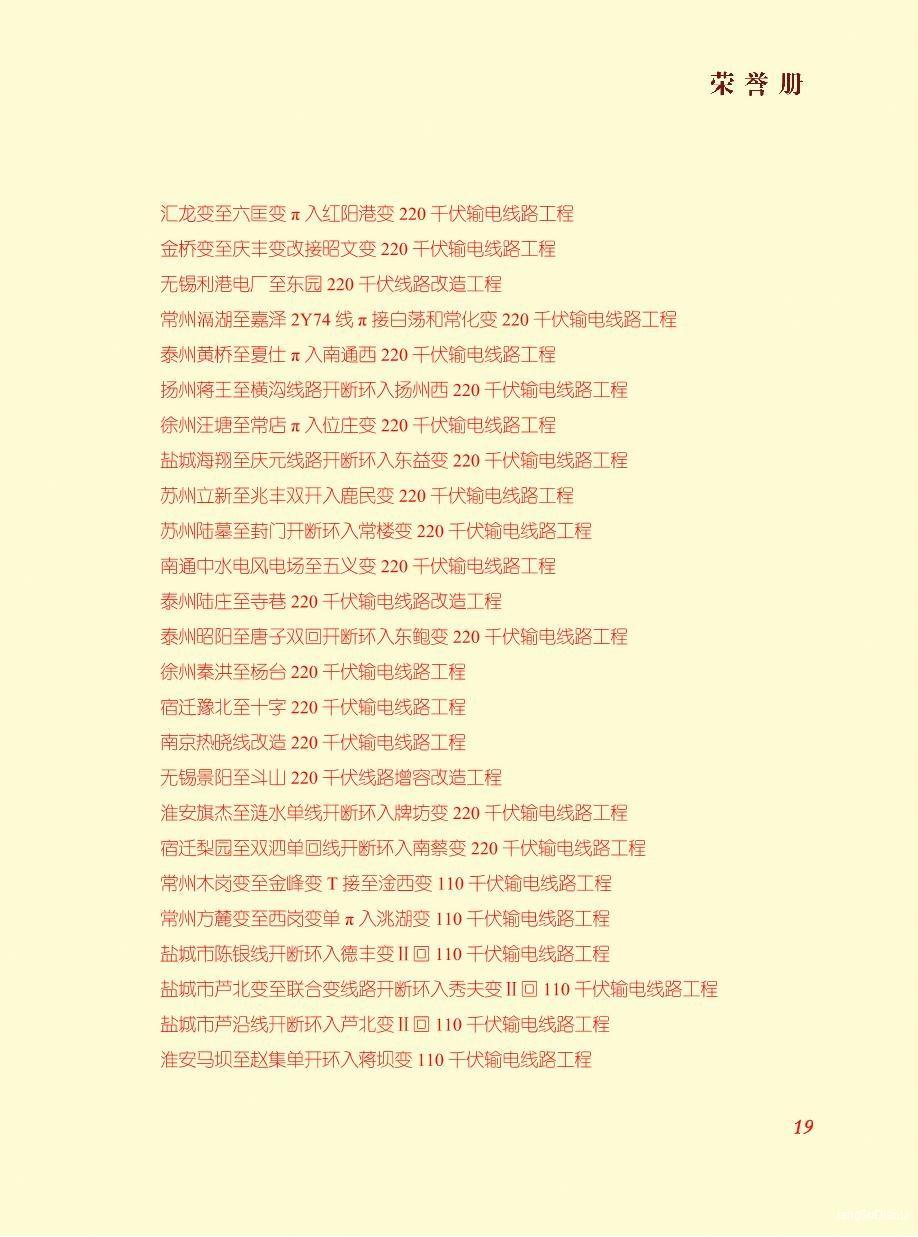 荣誉册

汇龙变至六匡变 π 入红阳港变 220 千伏输电线路工程
金桥变至庆丰变改接昭文变 220 千伏输电线路工程
无锡利港电厂至东园 220 千伏线路改造工程
常州滆湖至嘉泽 2Y74 线 π 接白荡和常化变 220 千伏输电线路工程
泰州黄桥至夏仕 π 入南通西 220 千伏输电线路工程
扬州蒋王至横沟线路开断环入扬州西 220 千伏输电线路工程
徐州汪塘至常店 π 入位庄变 220 千伏输电线路工程
盐城海翔至庆元线路开断环入东益变 220 千伏输电线路工程
苏州立新至兆丰双开入鹿民变 220 千伏输电线路工程
苏州陆墓至葑门开断环入常楼变 220 千伏输电线路工程
南通中水电风电场至五义变 220 千伏输电线路工程
泰州陆庄至寺巷 220 千伏输电线路改造工程
泰州昭阳至唐子双回开断环入东鲍变 220 千伏输电线路工程
徐州秦洪至杨台 220 千伏输电线路工程
宿迁豫北至十字 220 千伏输电线路工程
南京热晓线改造 220 千伏输电线路工程
无锡景阳至斗山 220 千伏线路增容改造工程
淮安旗杰至涟水单线开断环入牌坊变 220 千伏输电线路工程
宿迁梨园至双泗单回线开断环入南蔡变 220 千伏输电线路工程
常州木岗变至金峰变 T 接至淦西变 110 千伏输电线路工程
常州方麓变至西岗变单 π 入洮湖变 110 千伏输电线路工程
盐城市陈银线开断环入德丰变 II 回 110 千伏输电线路工程
盐城市芦北变至联合变线路开断环入秀夫变 II 回 110 千伏输电线路工程
盐城市芦沿线开断环入芦北变 II 回 110 千伏输电线路工程
淮安马坝至赵集单开环入蒋坝变 110 千伏输电线路工程

19